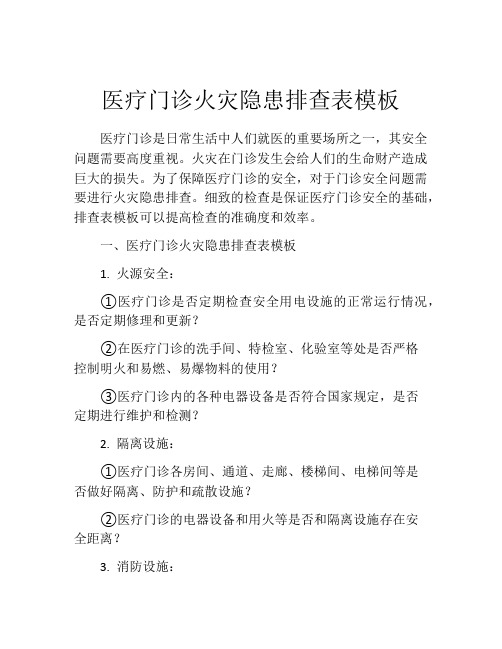 医疗门诊火灾隐患排查表模板

医疗门诊是日常生活中人们就医的重要场所之一，其安全问题需要高度重视。火灾在门诊发生会给人们的生命财产造成巨大的损失。为了保障医疗门诊的安全，对于门诊安全问题需要进行火灾隐患排查。细致的检查是保证医疗门诊安全的基础，排查表模板可以提高检查的准确度和效率。

一、医疗门诊火灾隐患排查表模板

1. 火源安全：

①医疗门诊是否定期检查安全用电设施的正常运行情况，是否定期修理和更新？

②在医疗门诊的洗手间、特检室、化验室等处是否严格控制明火和易燃、易爆物料的使用？

③医疗门诊内的各种电器设备是否符合国家规定，是否定期进行维护和检测？

2. 隔离设施：

①医疗门诊各房间、通道、走廊、楼梯间、电梯间等是否做好隔离、防护和疏散设施？

②医疗门诊的电器设备和用火等是否和隔离设施存在安全距离？

3. 消防设施：